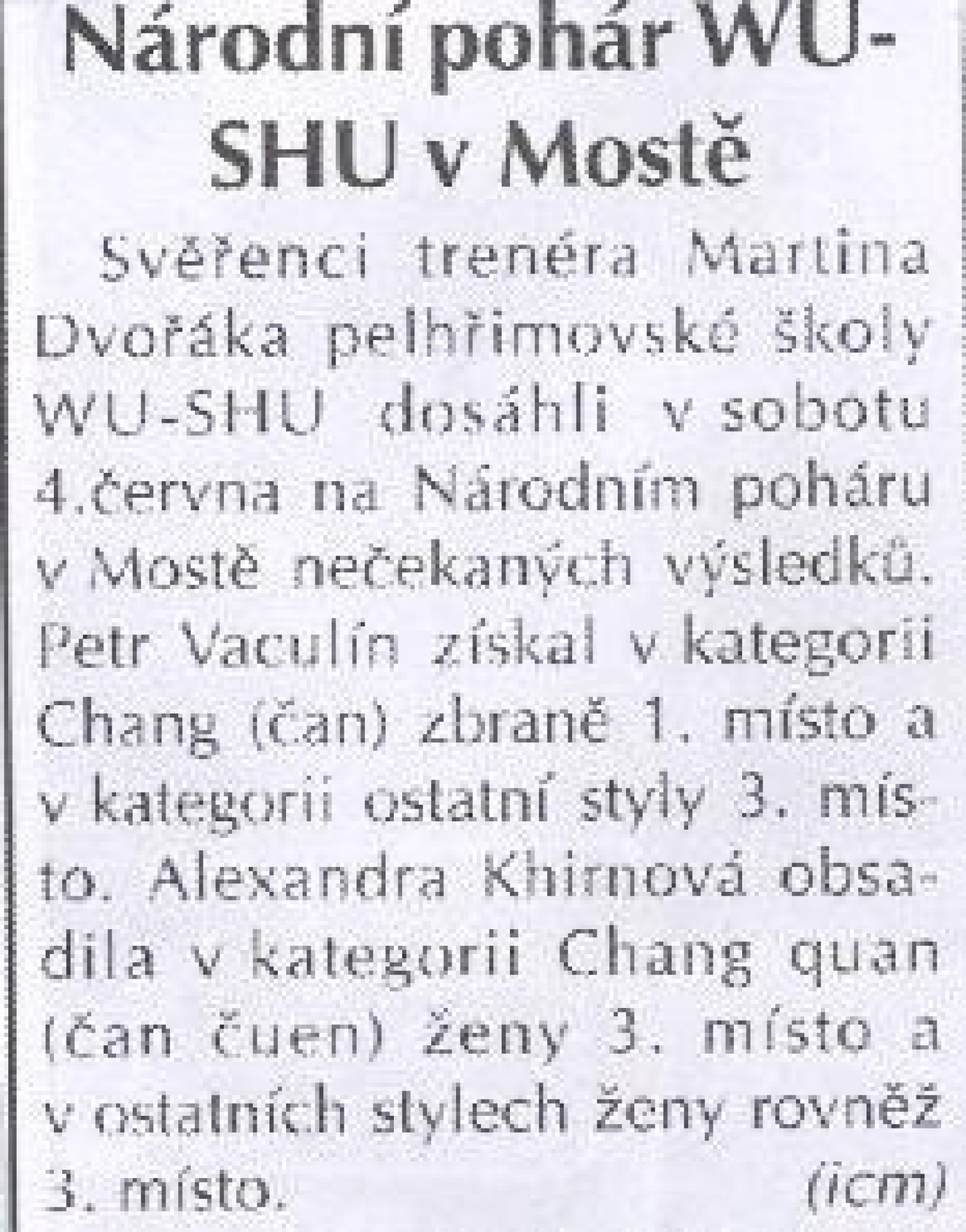 Národní pohár WU-SHU v Mostě

Svěřenci trenéra Martina Dvořáka pelhřimovské školy WU-SHU dosáhli v sobotu 4.června na Národním poháru v Mostě nečekaných výsledků. Petr Vaculín získal v kategorii Chang (čan) zbraně 1. místo a v kategorii ostatní styly 3. místo. Alexandra Khirnová obsadila v kategorii Chang quan (čan čuen) ženy 3. místo a v ostatních stylech ženy rovněž 3. místo. (icm)